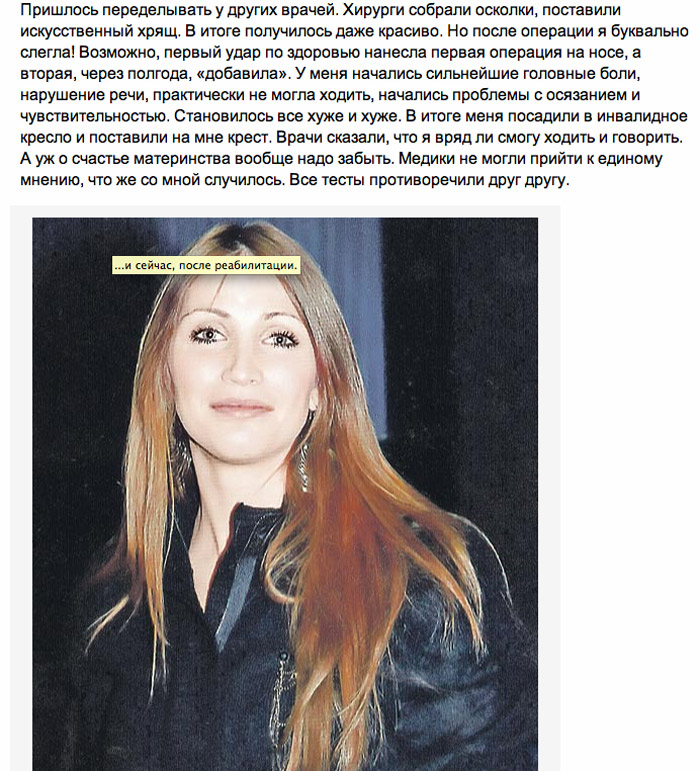 Пришлось переделывать у других врачей. Хирурги собрали осколки, поставили искусственный хрящ. В итоге получилось даже красиво. Но после операции я буквально слегла! Возможно, первый удар по здоровью нанесла первая операция на носе, а вторая, через полгода, «добавила». У меня начались сильнейшие головные боли, нарушение речи, практически не могла ходить, начались проблемы с осязанием и чувствительностью. Становилось все хуже и хуже. В итоге меня посадили в инвалидное кресло и поставили на мне крест. Врачи сказали, что я вряд ли смогу ходить и говорить. А уж о счастье материнства вообще надо забыть. Медики не могли прийти к единому мнению, что же со мной случилось. Все тесты противоречили друг другу.

...и сейчас, после реабилитации.